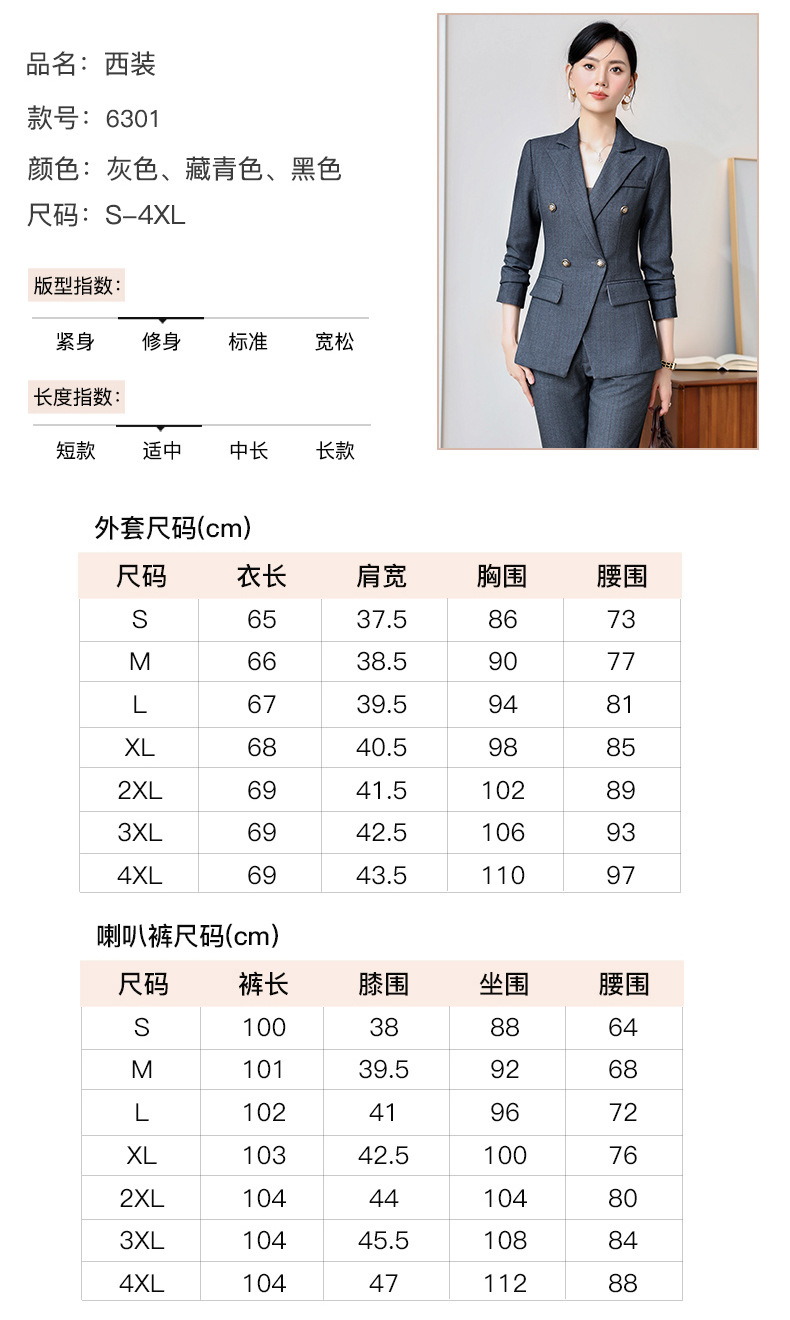 品名：西装
款号：6301
颜色：灰色、藏青色、黑色
尺码：S-4XL

版型指数：

紧身 修身 标准 宽松

长度指数：

短款 适中 中长 长款

外套尺码(cm)

| 尺码 | 衣长 | 肩宽 | 胸围 | 腰围 |
|---|---|---|---|---|
| S | 65 | 37.5 | 86 | 73 |
| M | 66 | 38.5 | 90 | 77 |
| L | 67 | 39.5 | 94 | 81 |
| XL | 68 | 40.5 | 98 | 85 |
| 2XL | 69 | 41.5 | 102 | 89 |
| 3XL | 69 | 42.5 | 106 | 93 |
| 4XL | 69 | 43.5 | 110 | 97 |

喇叭裤尺码(cm)

| 尺码 | 裤长 | 膝围 | 坐围 | 腰围 |
|---|---|---|---|---|
| S | 100 | 38 | 88 | 64 |
| M | 101 | 39.5 | 92 | 68 |
| L | 102 | 41 | 96 | 72 |
| XL | 103 | 42.5 | 100 | 76 |
| 2XL | 104 | 44 | 104 | 80 |
| 3XL | 104 | 45.5 | 108 | 84 |
| 4XL | 104 | 47 | 112 | 88 |